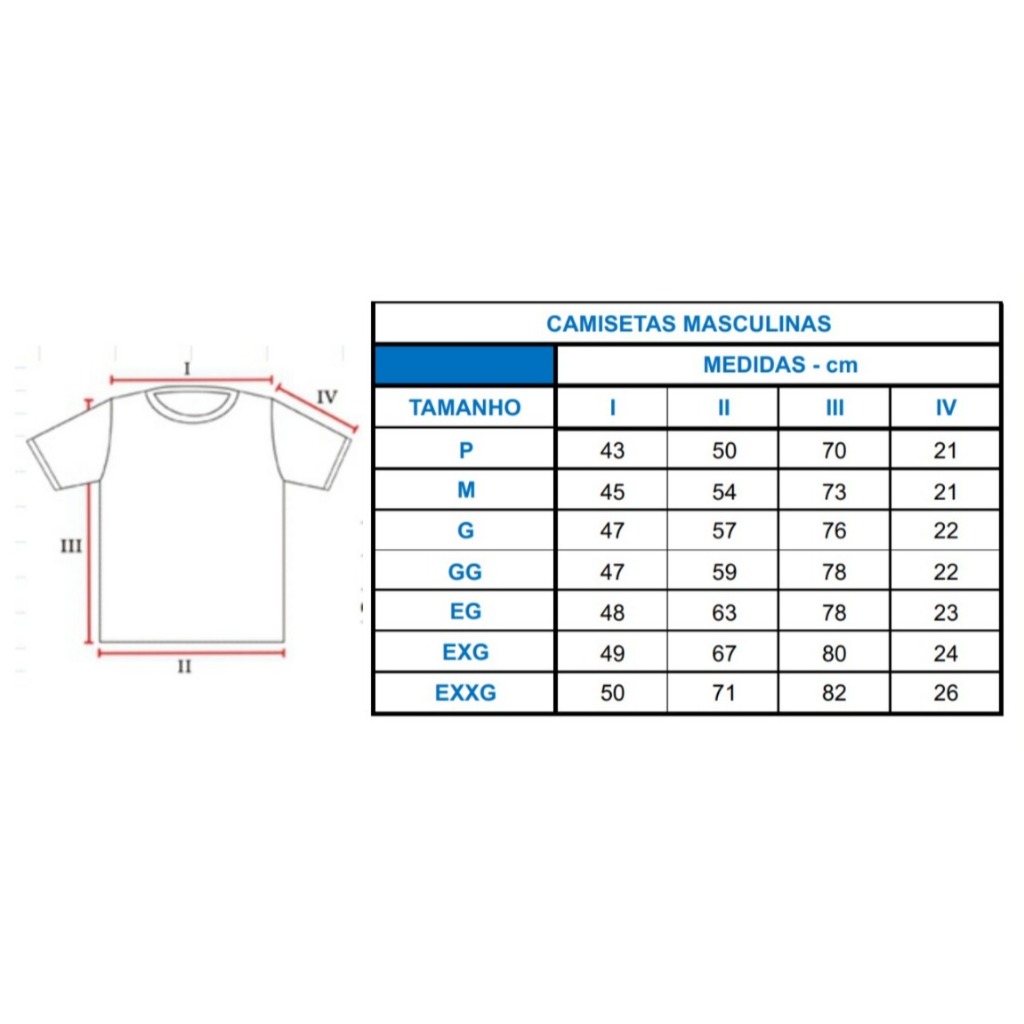 I
IV
III
II

CAMISETAS MASCULINAS

| | MEDIDAS - cm | | | |
|---|---|---|---|---|
| TAMANHO | I | II | III | IV |
| P | 43 | 50 | 70 | 21 |
| M | 45 | 54 | 73 | 21 |
| G | 47 | 57 | 76 | 22 |
| GG | 47 | 59 | 78 | 22 |
| EG | 48 | 63 | 78 | 23 |
| EXG | 49 | 67 | 80 | 24 |
| EXXG | 50 | 71 | 82 | 26 |